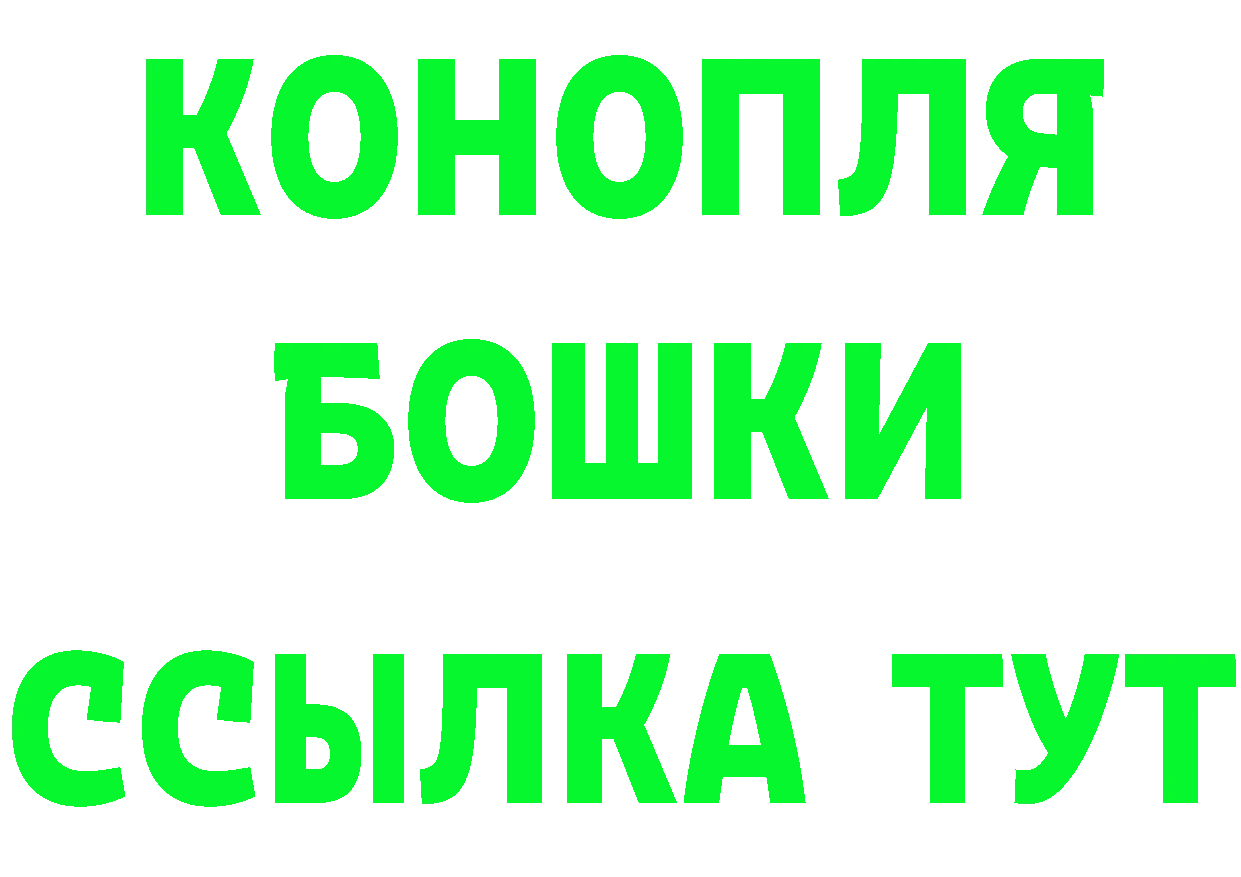 КОНОПЛЯ
БОШКИ
ССЫЛКА ТУТ